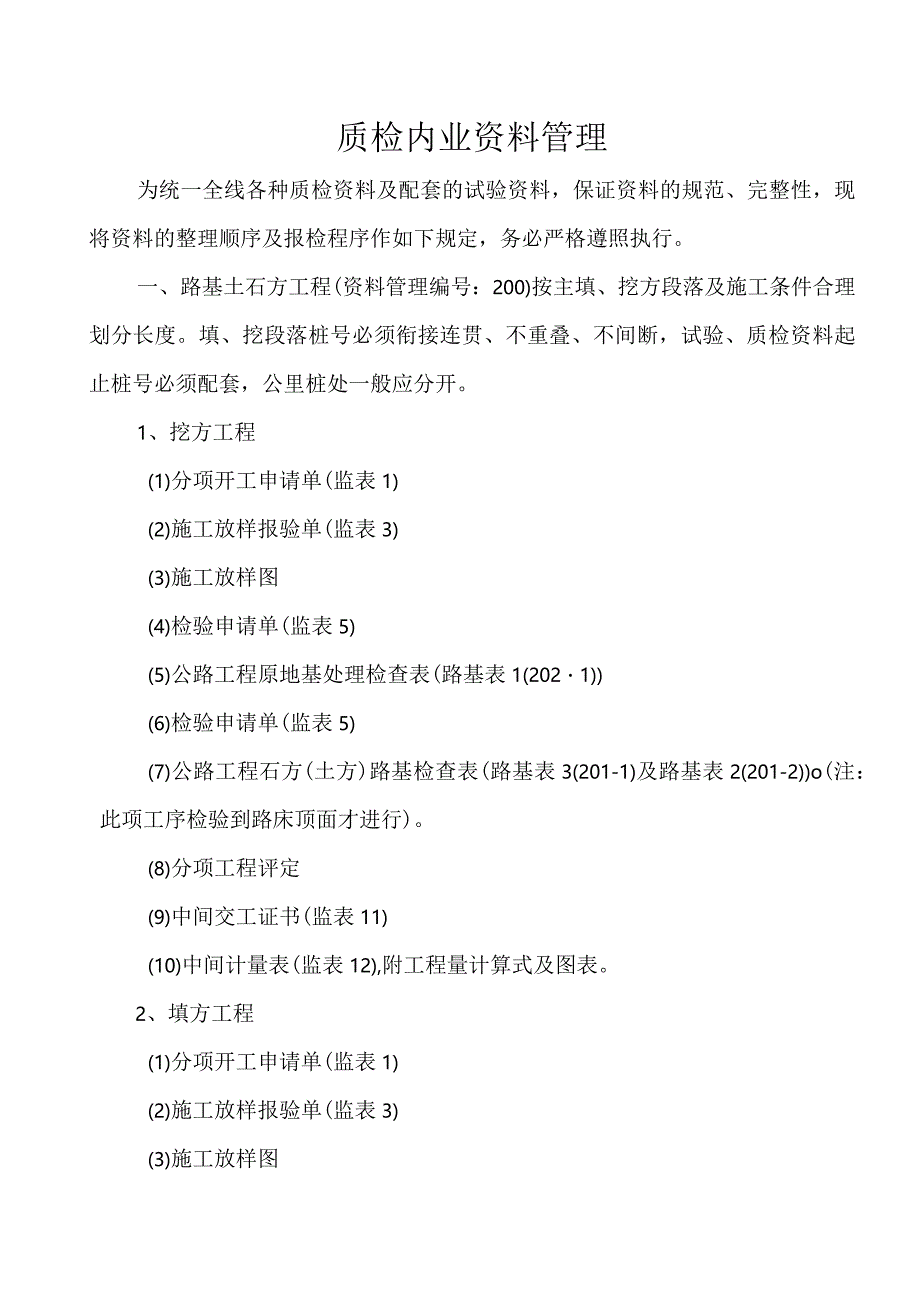 质检内业资料管理

为统一全线各种质检资料及配套的试验资料，保证资料的规范、完整性，现将资料的整理顺序及报检程序作如下规定，务必严格遵照执行。

一、路基土石方工程(资料管理编号：200)按主填、挖方段落及施工条件合理划分长度。填、挖段落桩号必须衔接连贯、不重叠、不间断，试验、质检资料起止桩号必须配套，公里桩处一般应分开。

1、挖方工程

(1)分项开工申请单(监表 1)

(2)施工放样报验单(监表 3)

(3)施工放样图

(4)检验申请单(监表 5)

(5)公路工程原地基处理检查表(路基表 1(202・1))

(6)检验申请单(监表 5)

(7)公路工程石方(土方)路基检查表(路基表 3(201-1)及路基表 2(201-2))o(注：此项工序检验到路床顶面才进行)。

(8)分项工程评定

(9)中间交工证书(监表 11)

(10)中间计量表(监表 12),附工程量计算式及图表。

2、填方工程

(1)分项开工申请单(监表 1)

(2)施工放样报验单(监表 3)

(3)施工放样图